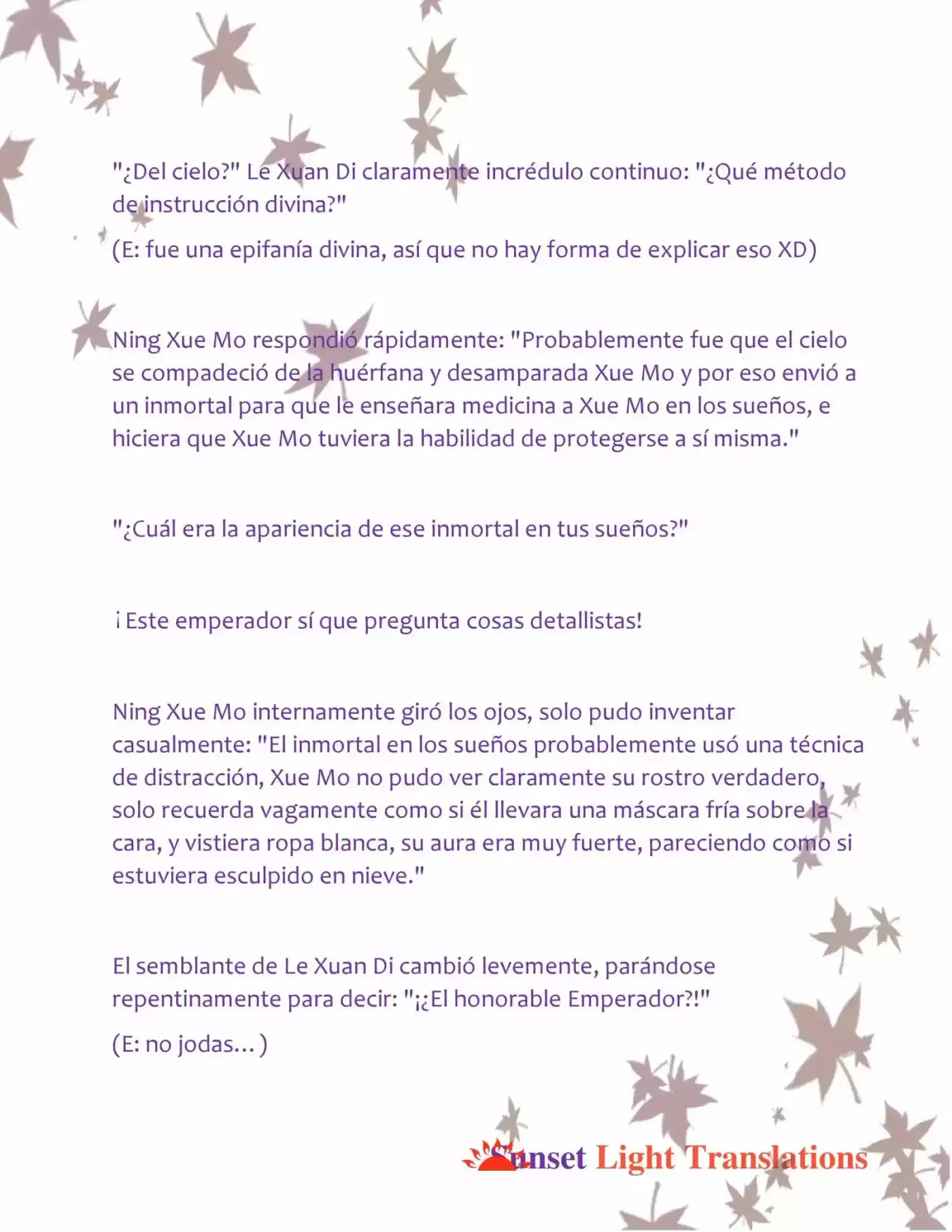 "¿Del cielo?" Le Xuan Di claramente incrédulo continuo: "¿Qué método de instrucción divina?"

(E: fue una epifanía divina, así que no hay forma de explicar eso XD)

Ning Xue Mo respondió rápidamente: "Probablemente fue que el cielo se compadeció de la huérfana y desamparada Xue Mo y por eso envió a un inmortal para que le enseñara medicina a Xue Mo en los sueños, e hiciera que Xue Mo tuviera la habilidad de protegerse a sí misma."

"¿Cuál era la apariencia de ese inmortal en tus sueños?"

¡Este emperador sí que pregunta cosas detallistas!

Ning Xue Mo internamente giró los ojos, solo pudo inventar casualmente: "El inmortal en los sueños probablemente usó una técnica de distracción, Xue Mo no pudo ver claramente su rostro verdadero, solo recuerda vagamente como si él llevara una máscara fría sobre la cara, y vistiera ropa blanca, su aura era muy fuerte, pareciendo como si estuviera esculpido en nieve."

El semblante de Le Xuan Di cambió levemente, parándose repentinamente para decir: "¡¿El honorable Emperador?!"

(E: no jodas…)

Sunset Light Translations